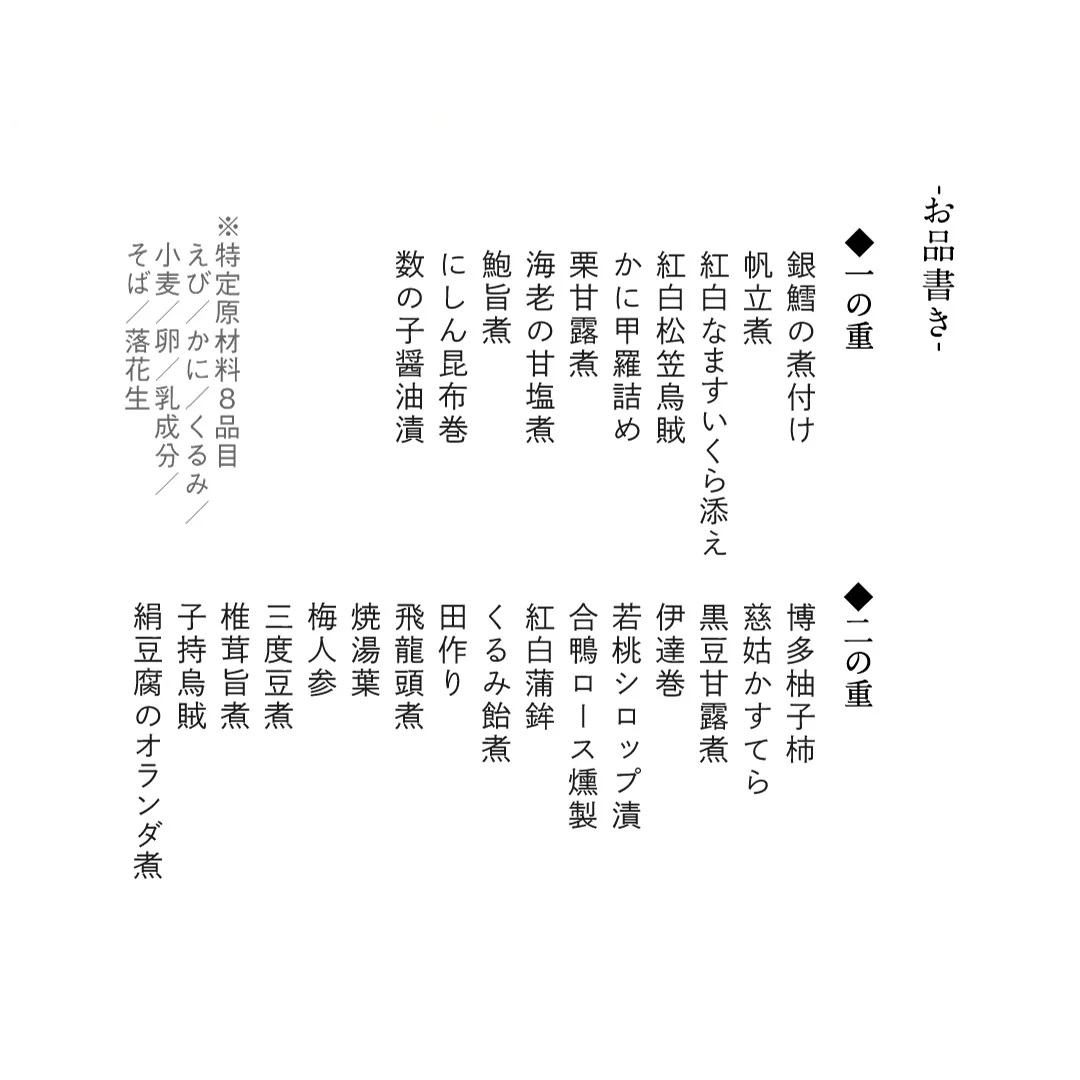 -お品書き-

◆一の重
銀鱈の煮付け
帆立煮
紅白なますいくら添え
紅白松笠烏賊
かに甲羅詰め
栗甘露煮
海老の甘塩煮
鮑旨煮
にしん昆布巻
数の子醤油漬

※特定原材料8品目
えび/かに/くるみ/
小麦/卵/乳成分/
そば/落花生

◆二の重
博多柚子柿
慈姑かすてら
黒豆甘露煮
伊達巻
若桃シロップ漬
合鴨ロース燻製
紅白蒲鉾
くるみ飴煮
田作り
飛龍頭煮
焼湯葉
梅人参
三度豆煮
椎茸旨煮
子持烏賊
絹豆腐のオランダ煮